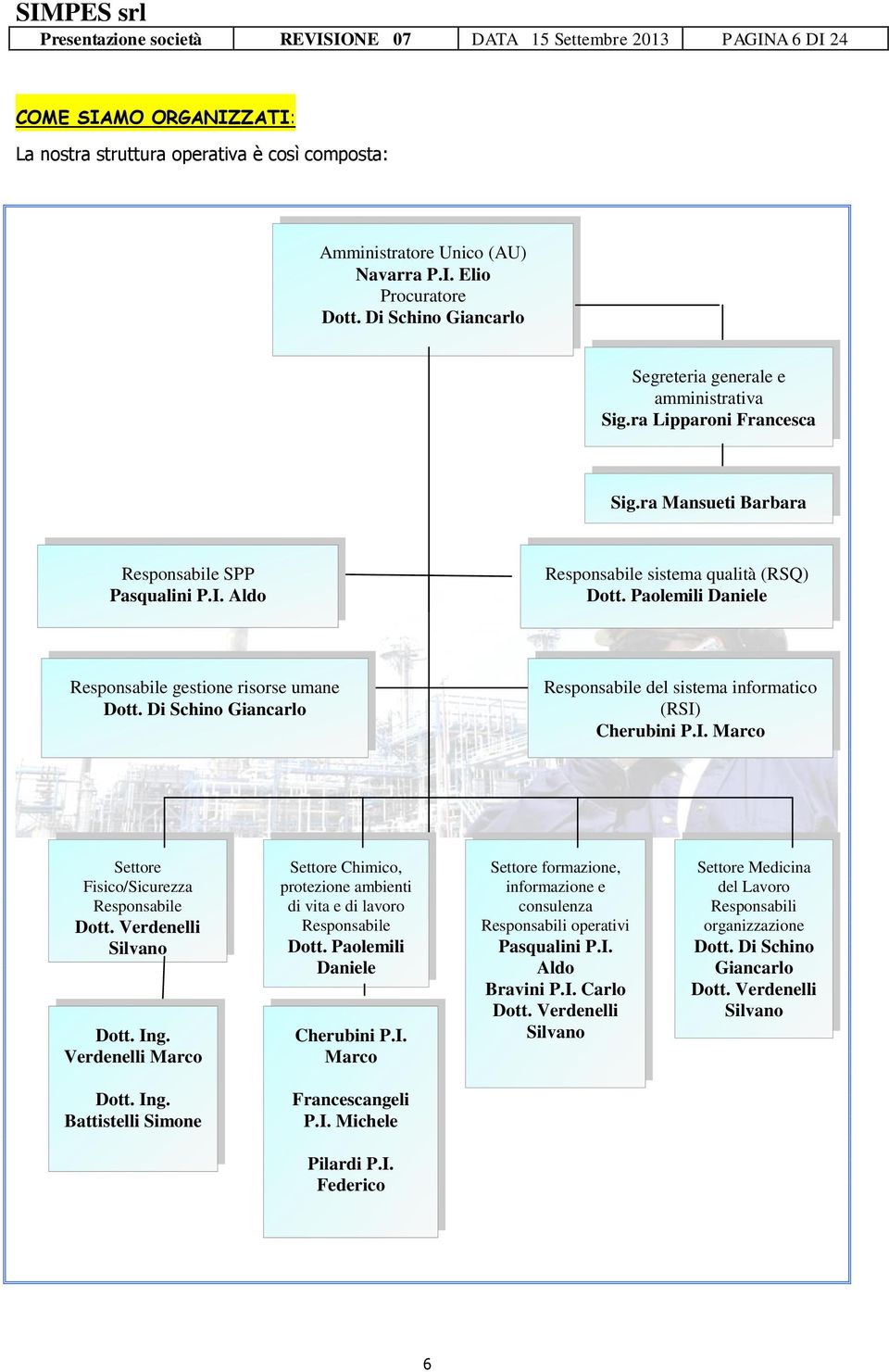 SIMPES srl

| Presentazione società | REVISIONE 07 | DATA 15 Settembre 2013 | PAGINA 6 DI 24 |
|---|---|---|---|

COME SIAMO ORGANIZZATI:

La nostra struttura operativa è così composta:

Amministratore Unico (AU)
Navarra P.I. Elio
Procuratore
Dott. Di Schino Giancarlo

Segreteria generale e amministrativa
Sig.ra Lipparoni Francesca

Sig.ra Mansueti Barbara

Responsabile SPP
Pasqualini P.I. Aldo

Responsabile sistema qualità (RSQ)
Dott. Paolemili Daniele

Responsabile gestione risorse umane
Dott. Di Schino Giancarlo

Responsabile del sistema informatico (RSI)
Cherubini P.I. Marco

Settore Fisico/Sicurezza
Responsabile
Dott. Verdenelli Silvano

Dott. Ing. Verdenelli Marco

Dott. Ing. Battistelli Simone

Settore Chimico, protezione ambienti di vita e di lavoro
Responsabile
Dott. Paolemili Daniele

Cherubini P.I. Marco

Francescangeli P.I. Michele

Pilardi P.I. Federico

Settore formazione, informazione e consulenza
Responsabili operativi
Pasqualini P.I. Aldo
Bravini P.I. Carlo
Dott. Verdenelli Silvano

Settore Medicina del Lavoro
Responsabili organizzazione
Dott. Di Schino Giancarlo
Dott. Verdenelli Silvano

6